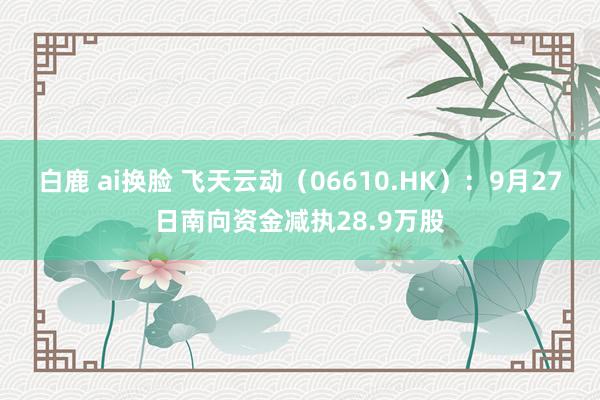 白鹿 ai换脸 飞天云动（06610.HK）：9月27日南向资金减执28.9万股